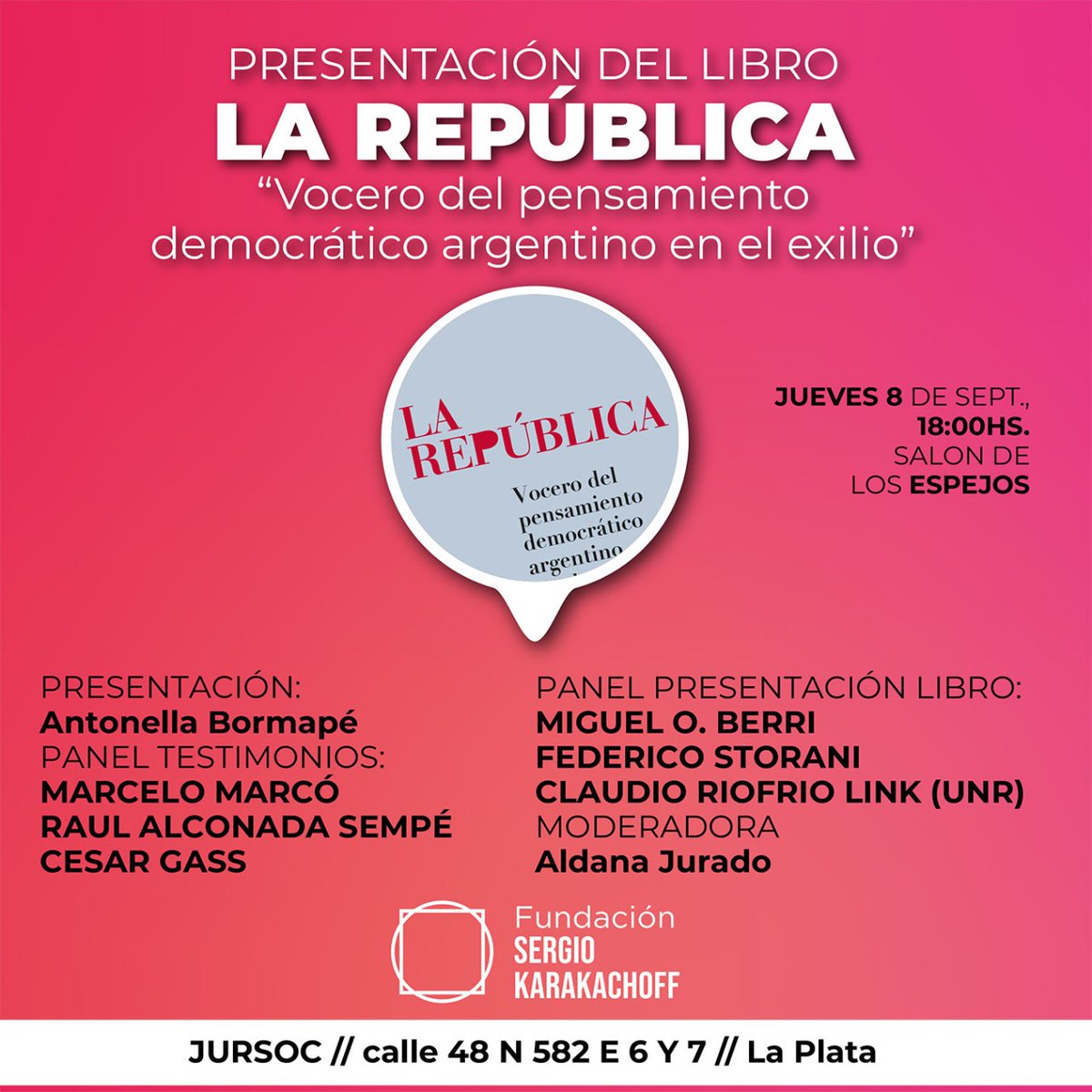 PRESENTACIÓN DEL LIBRO
LA REPÚBLICA
"Vocero del pensamiento democrático argentino en el exilio"

LA REPÚBLICA
Vocero del pensamiento democrático argentino

JUEVES 8 DE SEPT., 18:00HS. SALON DE LOS ESPEJOS

PRESENTACIÓN:
Antonella Bormapé
PANEL TESTIMONIOS:
MARCELO MARCÓ
RAUL ALCONADA SEMPÉ
CESAR GASS

PANEL PRESENTACIÓN LIBRO:
MIGUEL O. BERRI
FEDERICO STORANI
CLAUDIO RIOFRIO LINK (UNR)
MODERADORA
Aldana Jurado

Fundación SERGIO KARAKACHOFF

JURSOC // calle 48 N 582 E 6 Y 7 // La Plata